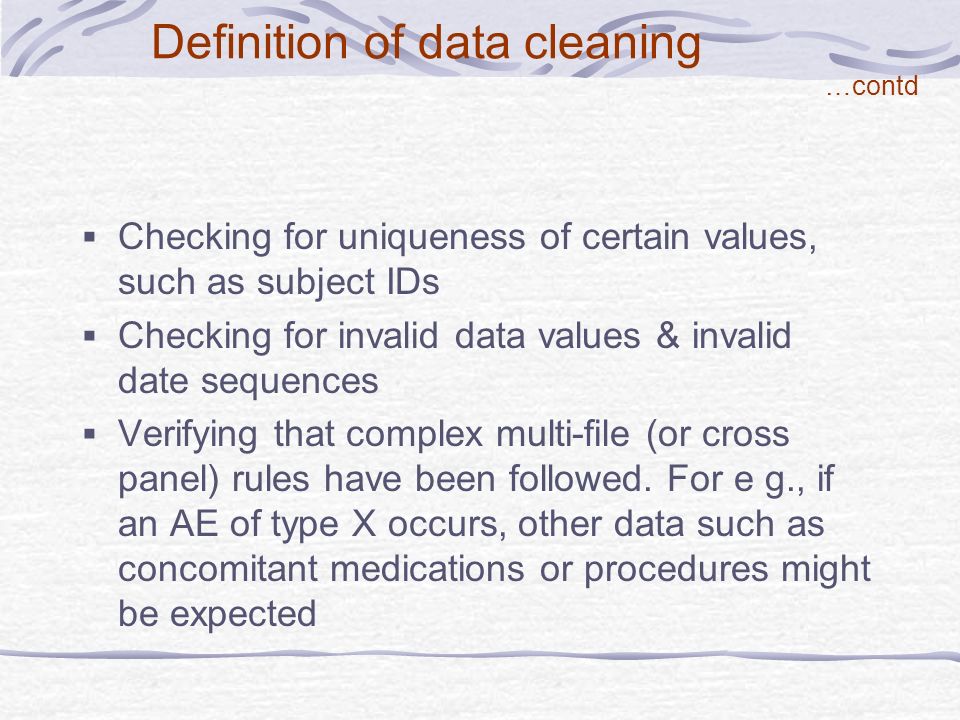 Definition of data cleaning
…contd

▪ Checking for uniqueness of certain values, such as subject IDs

▪ Checking for invalid data values & invalid date sequences

▪ Verifying that complex multi-file (or cross panel) rules have been followed. For e g., if an AE of type X occurs, other data such as concomitant medications or procedures might be expected